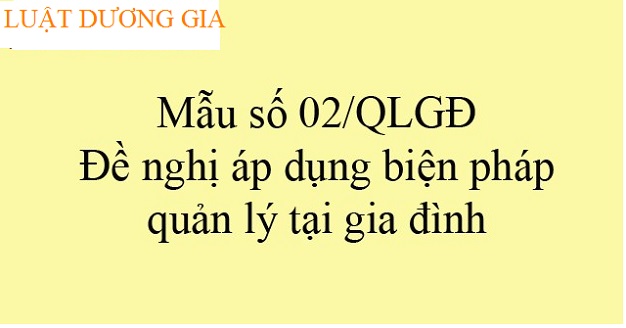 LUẬT DƯƠNG GIA

Mẫu số 02/QLGĐ
Đề nghị áp dụng biện pháp quản lý tại gia đình